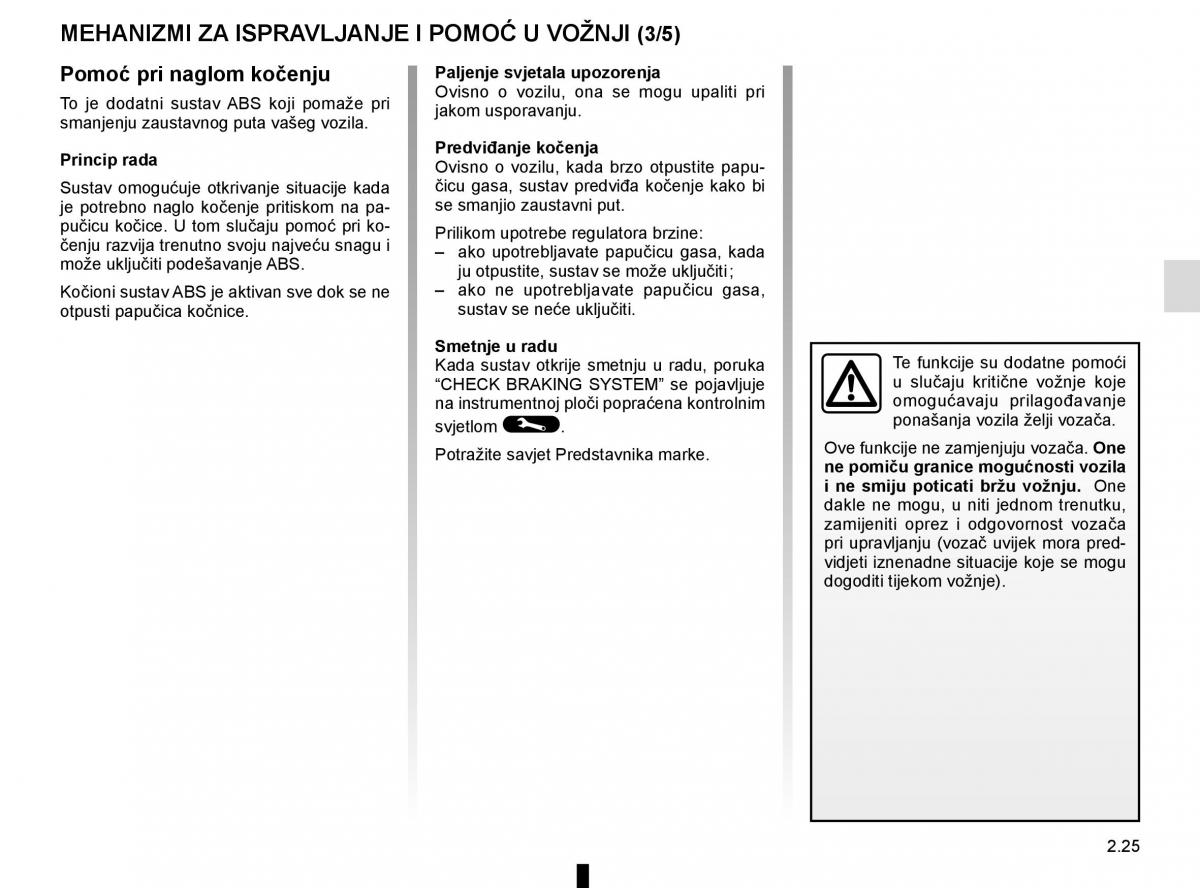 MEHANIZMI ZA ISPRAVLJANJE I POMOĆ U VOŽNJI (3/5)

Pomoć pri naglom kočenju

To je dodatni sustav ABS koji pomaže pri smanjenju zaustavnog puta vašeg vozila.

Princip rada

Sustav omogućuje otkrivanje situacije kada je potrebno naglo kočenje pritiskom na papučicu kočice. U tom slučaju pomoć pri kočenju razvija trenutno svoju najveću snagu i može uključiti podešavanje ABS.

Kočioni sustav ABS je aktivan sve dok se ne otpusti papučica kočnice.

Paljenje svjetala upozorenja
Ovisno o vozilu, ona se mogu upaliti pri jakom usporavanju.

Predviđanje kočenja
Ovisno o vozilu, kada brzo otpustite papučicu gasa, sustav predviđa kočenje kako bi se smanjio zaustavni put.

Prilikom upotrebe regulatora brzine:
– ako upotrebljavate papučicu gasa, kada ju otpustite, sustav se može uključiti;
– ako ne upotrebljavate papučicu gasa, sustav se neće uključiti.

Smetnje u radu
Kada sustav otkrije smetnju u radu, poruka “CHECK BRAKING SYSTEM” se pojavljuje na instrumentnoj ploči popraćena kontrolnim svjetlom .

Potražite savjet Predstavnika marke.

Te funkcije su dodatne pomoći u slučaju kritične vožnje koje omogućavaju prilagođavanje ponašanja vozila želji vozača.

Ove funkcije ne zamjenjuju vozača. One ne pomiču granice mogućnosti vozila i ne smiju poticati bržu vožnju. One dakle ne mogu, u niti jednom trenutku, zamijeniti oprez i odgovornost vozača pri upravljanju (vozač uvijek mora predvidjeti iznenadne situacije koje se mogu dogoditi tijekom vožnje).

2.25